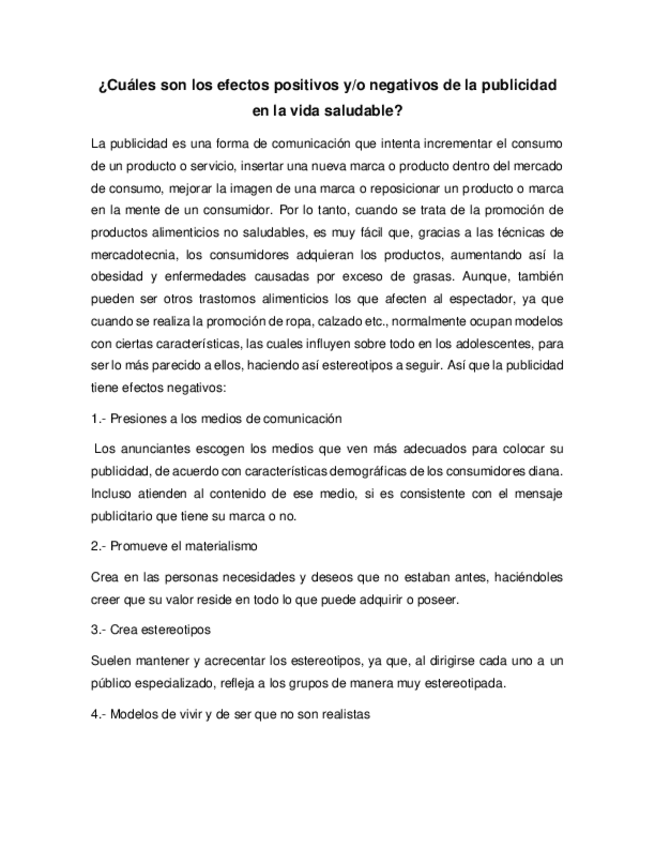 ¿Cuáles son los efectos positivos y/o negativos de la publicidad en la vida saludable?

La publicidad es una forma de comunicación que intenta incrementar el consumo de un producto o servicio, insertar una nueva marca o producto dentro del mercado de consumo, mejorar la imagen de una marca o reposicionar un producto o marca en la mente de un consumidor. Por lo tanto, cuando se trata de la promoción de productos alimenticios no saludables, es muy fácil que, gracias a las técnicas de mercadotecnia, los consumidores adquieran los productos, aumentando así la obesidad y enfermedades causadas por exceso de grasas. Aunque, también pueden ser otros trastornos alimenticios los que afecten al espectador, ya que cuando se realiza la promoción de ropa, calzado etc., normalmente ocupan modelos con ciertas características, las cuales influyen sobre todo en los adolescentes, para ser lo más parecido a ellos, haciendo así estereotipos a seguir. Así que la publicidad tiene efectos negativos:

1.- Presiones a los medios de comunicación

Los anunciantes escogen los medios que ven más adecuados para colocar su publicidad, de acuerdo con características demográficas de los consumidores diana. Incluso atienden al contenido de ese medio, si es consistente con el mensaje publicitario que tiene su marca o no.

2.- Promueve el materialismo

Crea en las personas necesidades y deseos que no estaban antes, haciéndoles creer que su valor reside en todo lo que puede adquirir o poseer.

3.- Crea estereotipos

Suelen mantener y acrecentar los estereotipos, ya que, al dirigirse cada uno a un público especializado, refleja a los grupos de manera muy estereotipada.

4.- Modelos de vivir y de ser que no son realistas